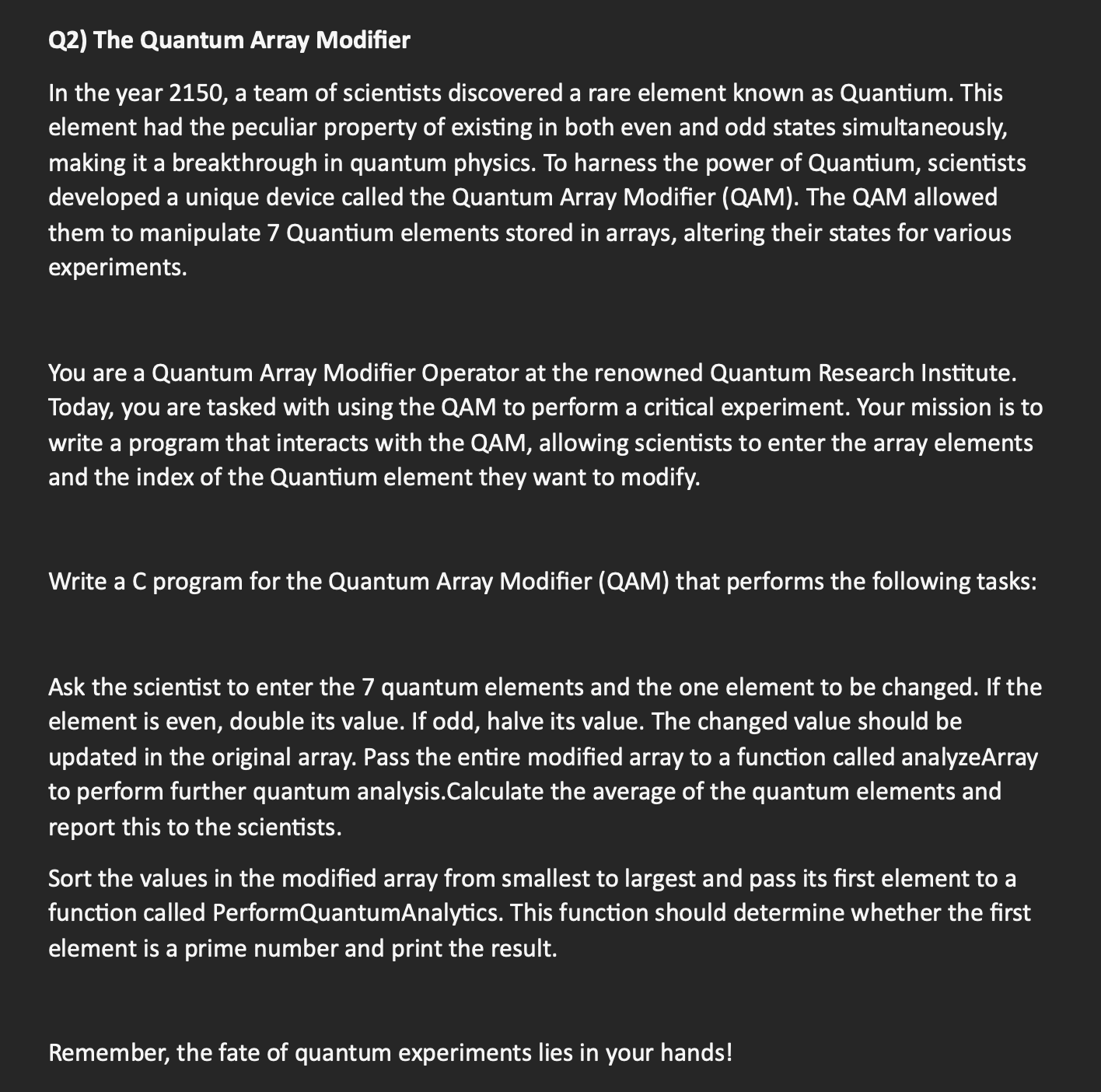 Q2) The Quantum Array Modifier

In the year 2150, a team of scientists discovered a rare element known as Quantium. This element had the peculiar property of existing in both even and odd states simultaneously, making it a breakthrough in quantum physics. To harness the power of Quantium, scientists developed a unique device called the Quantum Array Modifier (QAM). The QAM allowed them to manipulate 7 Quantium elements stored in arrays, altering their states for various experiments.

You are a Quantum Array Modifier Operator at the renowned Quantum Research Institute. Today, you are tasked with using the QAM to perform a critical experiment. Your mission is to write a program that interacts with the QAM, allowing scientists to enter the array elements and the index of the Quantium element they want to modify.

Write a C program for the Quantum Array Modifier (QAM) that performs the following tasks:

Ask the scientist to enter the 7 quantum elements and the one element to be changed. If the element is even, double its value. If odd, halve its value. The changed value should be updated in the original array. Pass the entire modified array to a function called analyzeArray to perform further quantum analysis.Calculate the average of the quantum elements and report this to the scientists.

Sort the values in the modified array from smallest to largest and pass its first element to a function called PerformQuantumAnalytics. This function should determine whether the first element is a prime number and print the result.

Remember, the fate of quantum experiments lies in your hands!